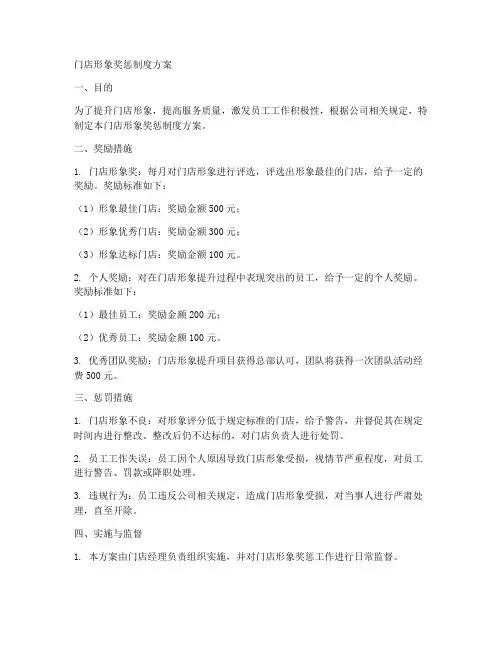 门店形象奖惩制度方案

一、目的

为了提升门店形象，提高服务质量，激发员工工作积极性，根据公司相关规定，特制定本门店形象奖惩制度方案。

二、奖励措施

1. 门店形象奖：每月对门店形象进行评选，评选出形象最佳的门店，给予一定的奖励。奖励标准如下：

（1）形象最佳门店：奖励金额 500 元；

（2）形象优秀门店：奖励金额 300 元；

（3）形象达标门店：奖励金额 100 元。

2. 个人奖励：对在门店形象提升过程中表现突出的员工，给予一定的个人奖励。奖励标准如下：

（1）最佳员工：奖励金额 200 元；

（2）优秀员工：奖励金额 100 元。

3. 优秀团队奖励：门店形象提升项目获得总部认可，团队将获得一次团队活动经费 500 元。

三、惩罚措施

1. 门店形象不良：对形象评分低于规定标准的门店，给予警告，并督促其在规定时间内进行整改。整改后仍不达标的，对门店负责人进行处罚。

2. 员工工作失误：员工因个人原因导致门店形象受损，视情节严重程度，对员工进行警告、罚款或降职处理。

3. 违规行为：员工违反公司相关规定，造成门店形象受损，对当事人进行严肃处理，直至开除。

四、实施与监督

1. 本方案由门店经理负责组织实施，并对门店形象奖惩工作进行日常监督。